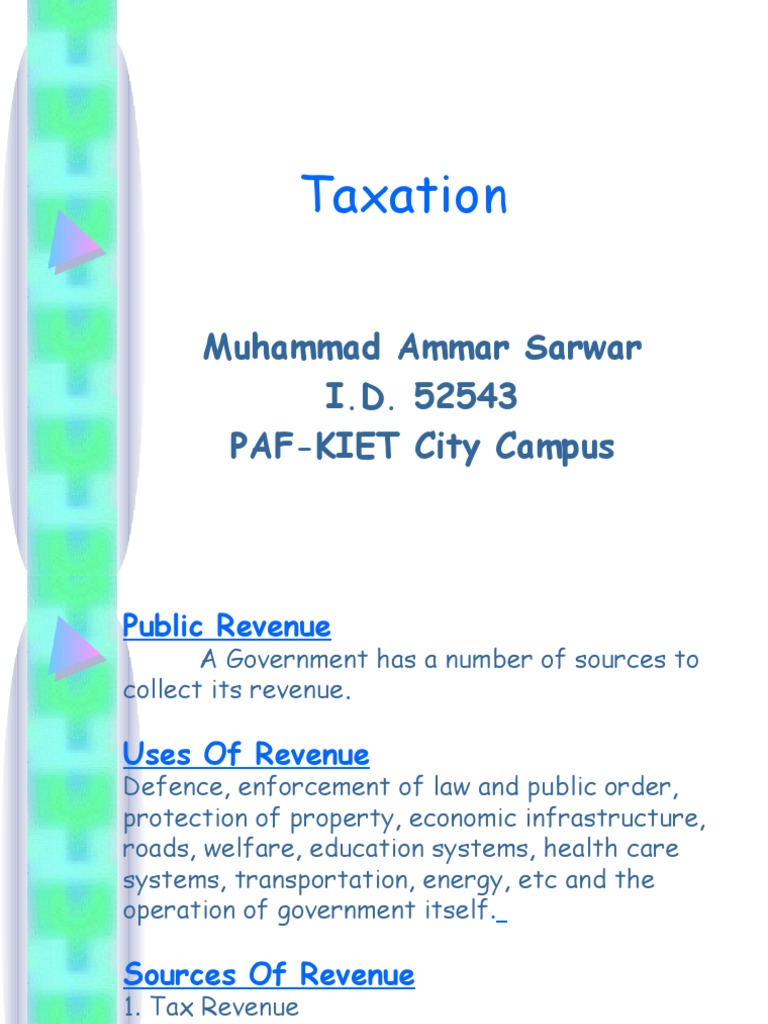 Taxation

Muhammad Ammar Sarwar
I.D. 52543
PAF-KIET City Campus

Public Revenue

A Government has a number of sources to collect its revenue.

Uses Of Revenue

Defence, enforcement of law and public order, protection of property, economic infrastructure, roads, welfare, education systems, health care systems, transportation, energy, etc and the operation of government itself.

Sources Of Revenue

1. Tax Revenue